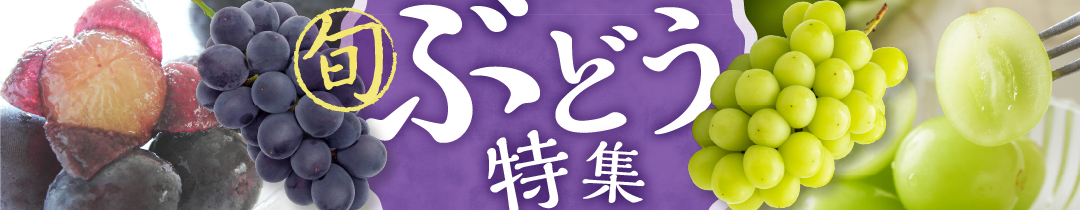 旬 ぶどう 特集